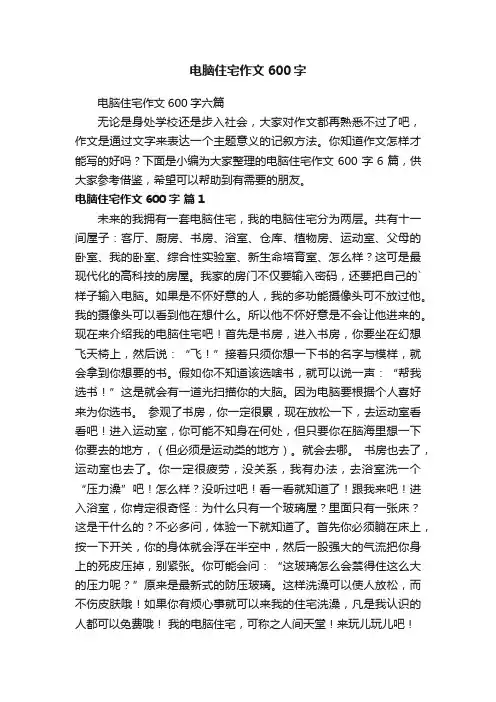 电脑住宅作文 600 字

电脑住宅作文 600 字六篇

无论是身处学校还是步入社会，大家对作文都再熟悉不过了吧，作文是通过文字来表达一个主题意义的记叙方法。你知道作文怎样才能写的好吗？下面是小编为大家整理的电脑住宅作文 600 字 6 篇，供大家参考借鉴，希望可以帮助到有需要的朋友。

电脑住宅作文 600 字 篇 1

未来的我拥有一套电脑住宅，我的电脑住宅分为两层。共有十一间屋子：客厅、厨房、书房、浴室、仓库、植物房、运动室、父母的卧室、我的卧室、综合性实验室、新生命培育室、怎么样？这可是最现代化的高科技的房屋。我家的房门不仅要输入密码，还要把自己的`样子输入电脑。如果是不怀好意的人，我的多功能摄像头可不放过他。我的摄像头可以看到他在想什么。所以他不怀好意是不会让他进来的。现在来介绍我的电脑住宅吧！首先是书房，进入书房，你要坐在幻想飞天椅上，然后说：“飞！”接着只须你想一下书的名字与模样，就会拿到你想要的书。假如你不知道该选啥书，就可以说一声：“帮我选书！”这是就会有一道光扫描你的大脑。因为电脑要根据个人喜好来为你选书。 参观了书房，你一定很累，现在放松一下，去运动室看看吧！进入运动室，你可能不知身在何处，但只要你在脑海里想一下你要去的地方，（但必须是运动类的地方）。就会去哪。 书房也去了，运动室也去了。你一定很疲劳，没关系，我有办法，去浴室洗一个“压力澡”吧！怎么样？没听过吧！看一看就知道了！跟我来吧！进入浴室，你肯定很奇怪：为什么只有一个玻璃屋？里面只有一张床？这是干什么的？不必多问，体验一下就知道了。首先你必须躺在床上，按一下开关，你的身体就会浮在半空中，然后一股强大的气流把你身上的死皮压掉，别紧张。你可能会问：“这玻璃怎么会禁得住这么大的压力呢？”原来是最新式的防压玻璃。这样洗澡可以使人放松，而不伤皮肤哦！如果你有烦心事就可以来我的住宅洗澡，凡是我认识的人都可以免费哦！ 我的电脑住宅，可称之人间天堂！来玩儿玩儿吧！